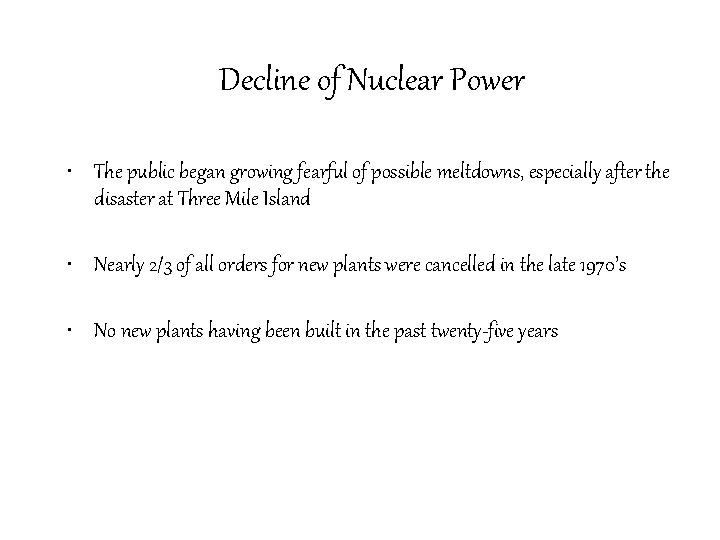 Decline of Nuclear Power

• The public began growing fearful of possible meltdowns, especially after the disaster at Three Mile Island

• Nearly 2/3 of all orders for new plants were cancelled in the late 1970's

• No new plants having been built in the past twenty-five years